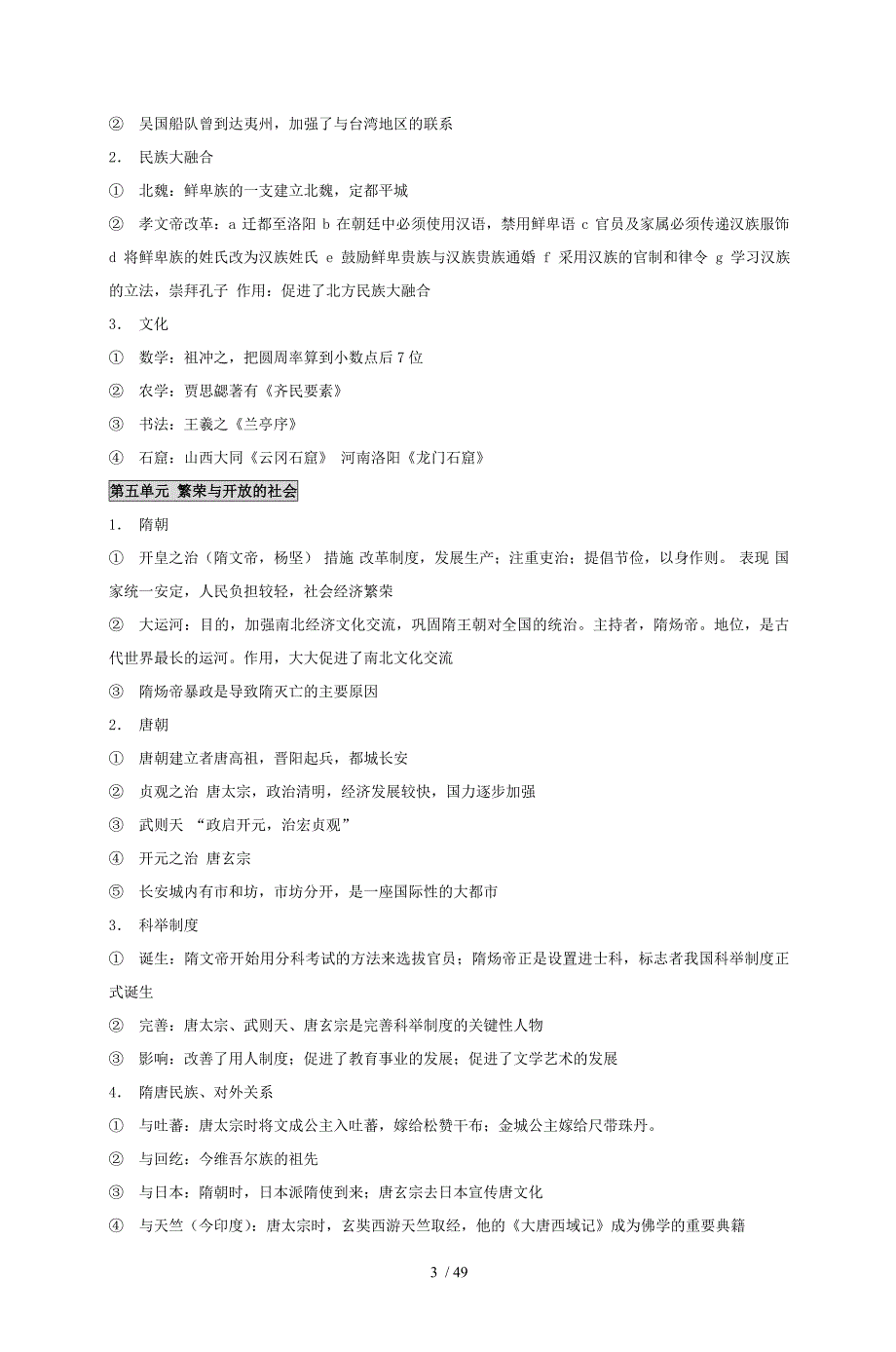 ② 吴国船队曾到达夷州，加强了与台湾地区的联系

2． 民族大融合

① 北魏：鲜卑族的一支建立北魏，定都平城

② 孝文帝改革：a 迁都至洛阳 b 在朝廷中必须使用汉语，禁用鲜卑语 c 官员及家属必须传递汉族服饰 d 将鲜卑族的姓氏改为汉族姓氏 e 鼓励鲜卑贵族与汉族贵族通婚 f 采用汉族的官制和律令 g 学习汉族的立法，崇拜孔子 作用：促进了北方民族大融合

3． 文化

① 数学：祖冲之，把圆周率算到小数点后 7 位

② 农学：贾思勰著有《齐民要素》

③ 书法：王羲之《兰亭序》

④ 石窟：山西大同《云冈石窟》 河南洛阳《龙门石窟》

第五单元 繁荣与开放的社会

1． 隋朝

① 开皇之治（隋文帝，杨坚） 措施 改革制度，发展生产；注重吏治；提倡节俭，以身作则。 表现 国家统一安定，人民负担较轻，社会经济繁荣

② 大运河：目的，加强南北经济文化交流，巩固隋王朝对全国的统治。主持者，隋炀帝。地位，是古代世界最长的运河。作用，大大促进了南北文化交流

③ 隋炀帝暴政是导致隋灭亡的主要原因

2． 唐朝

① 唐朝建立者唐高祖，晋阳起兵，都城长安

② 贞观之治 唐太宗，政治清明，经济发展较快，国力逐步加强

③ 武则天 “政启开元，治宏贞观”

④ 开元之治 唐玄宗

⑤ 长安城内有市和坊，市坊分开，是一座国际性的大都市

3． 科举制度

① 诞生：隋文帝开始用分科考试的方法来选拔官员；隋炀帝正是设置进士科，标志者我国科举制度正式诞生

② 完善：唐太宗、武则天、唐玄宗是完善科举制度的关键性人物

③ 影响：改善了用人制度；促进了教育事业的发展；促进了文学艺术的发展

4． 隋唐民族、对外关系

① 与吐蕃：唐太宗时将文成公主入吐蕃，嫁给松赞干布；金城公主嫁给尺带珠丹。

② 与回纥：今维吾尔族的祖先

③ 与日本：隋朝时，日本派隋使到来；唐玄宗去日本宣传唐文化

④ 与天竺（今印度）：唐太宗时，玄奘西游天竺取经，他的《大唐西域记》成为佛学的重要典籍

3 / 49